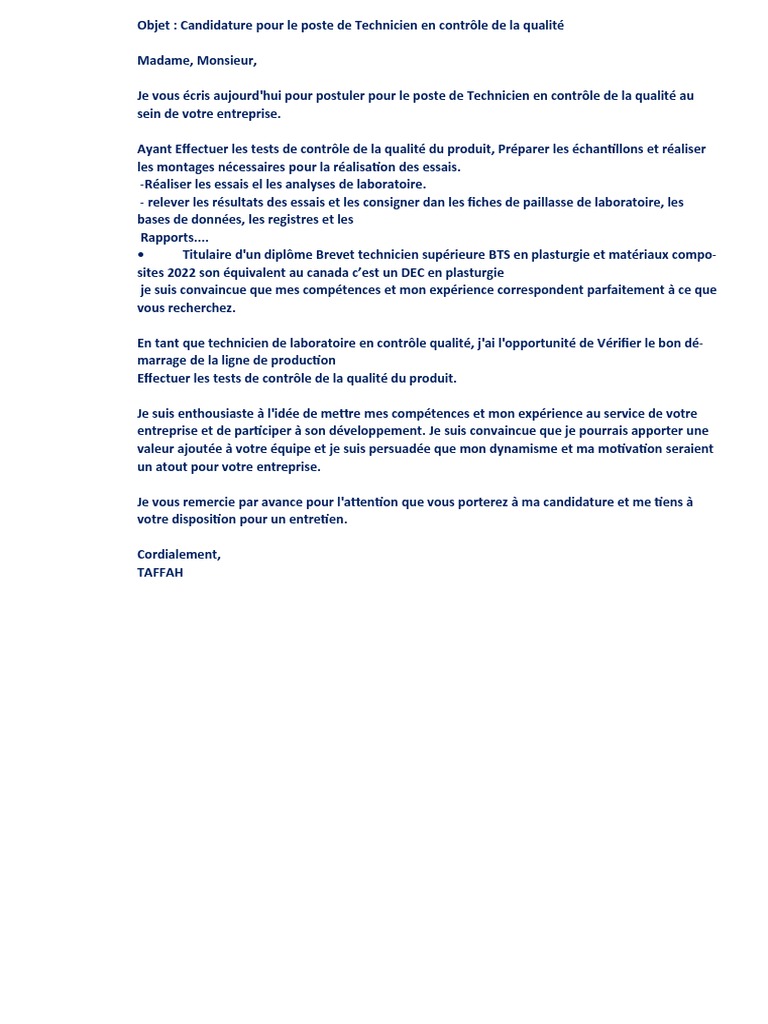 Objet : Candidature pour le poste de Technicien en contrôle de la qualité

Madame, Monsieur,

Je vous écris aujourd'hui pour postuler pour le poste de Technicien en contrôle de la qualité au sein de votre entreprise.

Ayant Effectuer les tests de contrôle de la qualité du produit, Préparer les échantillons et réaliser les montages nécessaires pour la réalisation des essais.
-Réaliser les essais el les analyses de laboratoire.
- relever les résultats des essais et les consigner dan les fiches de paillasse de laboratoire, les bases de données, les registres et les
Rapports....
• Titulaire d'un diplôme Brevet technicien supérieure BTS en plasturgie et matériaux composites 2022 son équivalent au canada c'est un DEC en plasturgie
je suis convaincue que mes compétences et mon expérience correspondent parfaitement à ce que vous recherchez.

En tant que technicien de laboratoire en contrôle qualité, j'ai l'opportunité de Vérifier le bon démarrage de la ligne de production
Effectuer les tests de contrôle de la qualité du produit.

Je suis enthousiaste à l'idée de mettre mes compétences et mon expérience au service de votre entreprise et de participer à son développement. Je suis convaincue que je pourrais apporter une valeur ajoutée à votre équipe et je suis persuadée que mon dynamisme et ma motivation seraient un atout pour votre entreprise.

Je vous remercie par avance pour l'attention que vous porterez à ma candidature et me tiens à votre disposition pour un entretien.

Cordialement,
TAFFAH